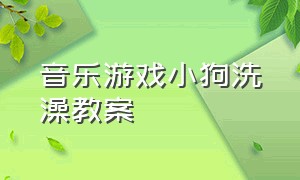 音乐游戏小狗洗澡教案